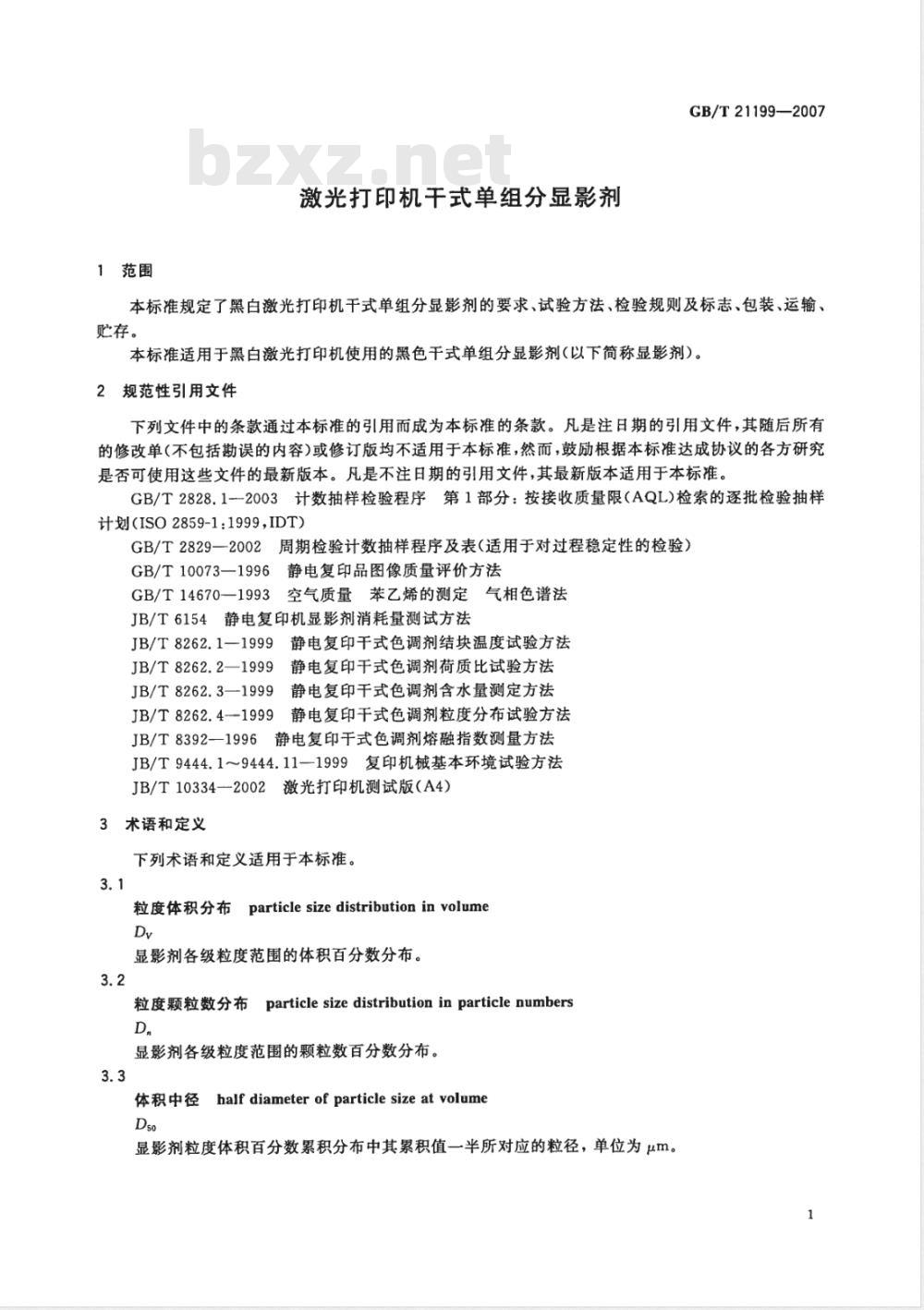 GB/T 21199—2007

bzxz.net

激光打印机干式单组分显影剂

1 范围

本标准规定了黑白激光打印机干式单组分显影剂的要求、试验方法、检验规则及标志、包装、运输、贮存。

本标准适用于黑白激光打印机使用的黑色干式单组分显影剂(以下简称显影剂)。

2 规范性引用文件

下列文件中的条款通过本标准的引用而成为本标准的条款。凡是注日期的引用文件,其随后所有的修改单(不包括勘误的内容)或修订版均不适用于本标准,然而,鼓励根据本标准达成协议的各方研究是否可使用这些文件的最新版本。凡是不注日期的引用文件,其最新版本适用于本标准。

GB/T 2828.1—2003 计数抽样检验程序 第1部分:按接收质量限(AQL)检索的逐批检验抽样计划(ISO 2859-1:1999,IDT)

GB/T 2829—2002 周期检验计数抽样程序及表(适用于对过程稳定性的检验)

GB/T 10073—1996 静电复印品图像质量评价方法

GB/T 14670—1993 空气质量 苯乙烯的测定 气相色谱法

JB/T 6154 静电复印机显影剂消耗量测试方法

JB/T 8262.1—1999 静电复印干式色调剂结块温度试验方法

JB/T 8262.2—1999 静电复印干式色调剂荷质比试验方法

JB/T 8262.3—1999 静电复印干式色调剂含水量测定方法

JB/T 8262.4—1999 静电复印干式色调剂粒度分布试验方法

JB/T 8392—1996 静电复印干式色调剂熔融指数测量方法

JB/T 9444.1~9444.11—1999 复印机械基本环境试验方法

JB/T 10334—2002 激光打印机测试版(A4)

3 术语和定义

下列术语和定义适用于本标准。

3.1

粒度体积分布 particle size distribution in volume

$D_V$

显影剂各级粒度范围的体积百分数分布。

3.2

粒度颗粒数分布 particle size distribution in particle numbers

$D_n$

显影剂各级粒度范围的颗粒数百分数分布。

3.3

体积中径 half diameter of particle size at volume

$D_{50}$

显影剂粒度体积百分数累积分布中其累积值一半所对应的粒径,单位为 $\mu$m。

1